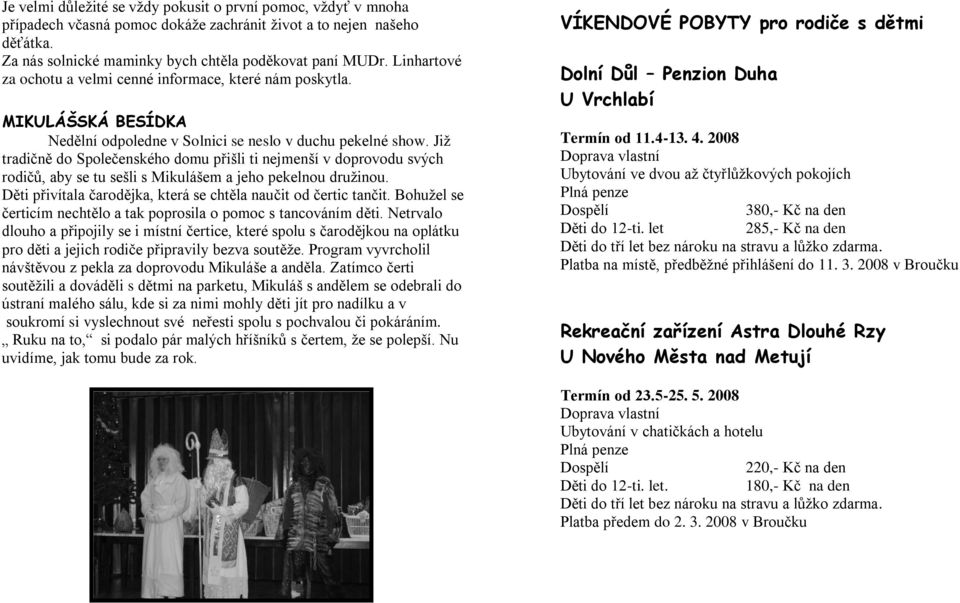 Je velmi důležité se vždy pokusit o první pomoc, vždyť v mnoha případech včasná pomoc dokáže zachránit život a to nejen našeho děťátka.
Za nás solnické maminky bych chtěla poděkovat paní MUDr. Linhartové za ochotu a velmi cenné informace, které nám poskytla.

MIKULÁŠSKÁ BESÍDKA

Nedělní odpoledne v Solnici se neslo v duchu pekelné show. Již tradičně do Společenského domu přišli ti nejmenší v doprovodu svých rodičů, aby se tu sešli s Mikulášem a jeho pekelnou družinou.
Děti přivítala čarodějka, která se chtěla naučit od čertic tančit. Bohužel se čerticím nechtělo a tak poprosila o pomoc s tancováním děti. Netrvalo dlouho a připojily se i místní čertice, které spolu s čarodějkou na oplátku pro děti a jejich rodiče připravily bezva soutěže. Program vyvrcholil návštěvou z pekla za doprovodu Mikuláše a anděla. Zatímco čerti soutěžili a dováděli s dětmi na parketu, Mikuláš s andělem se odebrali do ústraní malého sálu, kde si za nimi mohly děti jít pro nadílku a v soukromí si vyslechnout své neřesti spolu s pochvalou či pokáráním. „ Ruku na to,“ si podalo pár malých hříšníků s čertem, že se polepší. Nu uvidíme, jak tomu bude za rok.

VÍKENDOVÉ POBYTY pro rodiče s dětmi

Dolní Důl – Penzion Duha
U Vrchlabí

Termín od 11.4-13. 4. 2008
Doprava vlastní
Ubytování ve dvou až čtyřlůžkových pokojích
Plná penze
Dospělí 380,- Kč na den
Děti do 12-ti. let 285,- Kč na den
Děti do tří let bez nároku na stravu a lůžko zdarma.
Platba na místě, předběžné přihlášení do 11. 3. 2008 v Broučku

Rekreační zařízení Astra Dlouhé Rzy
U Nového Města nad Metují

Termín od 23.5-25. 5. 2008
Doprava vlastní
Ubytování v chatičkách a hotelu
Plná penze
Dospělí 220,- Kč na den
Děti do 12-ti. let. 180,- Kč na den
Děti do tří let bez nároku na stravu a lůžko zdarma.
Platba předem do 2. 3. 2008 v Broučku